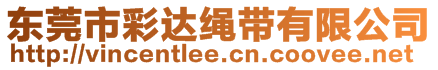 东莞市彩达绳带有限公司
http://vincentlee.cn.coovee.net